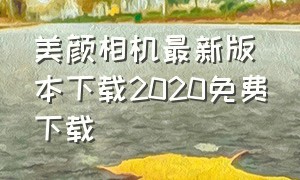 美颜相机最新版本下载2020免费下载